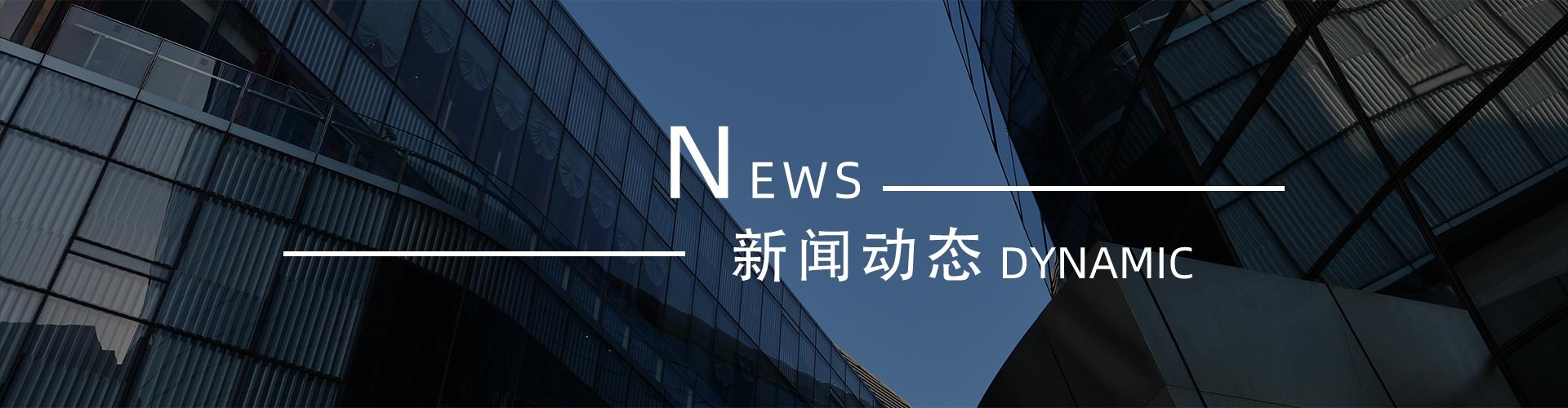 NEWS

新闻动态 DYNAMIC